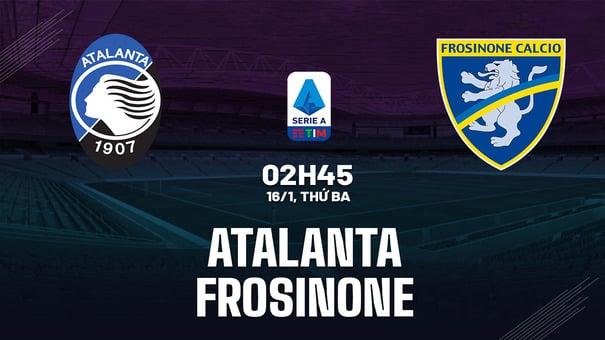 ATALANTA
1907

SERIE A
TIM

FROSINONE CALCIO

02H45
16/1, THỨ BA

ATALANTA
FROSINONE